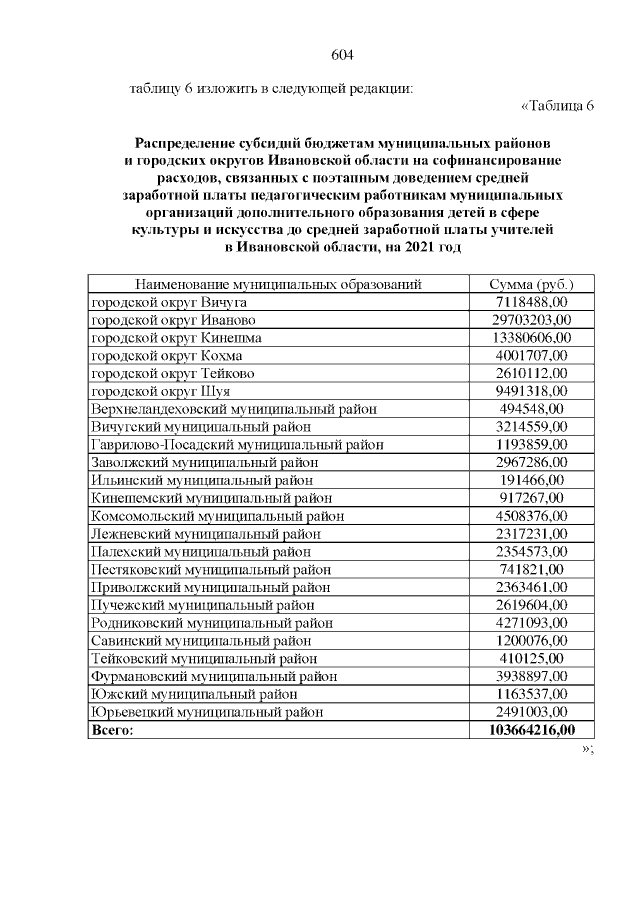 604

таблицу 6 изложить в следующей редакции:

«Таблица 6

Распределение субсидий бюджетам муниципальных районов и городских округов Ивановской области на софинансирование расходов, связанных с поэтапным доведением средней заработной платы педагогическим работникам муниципальных организаций дополнительного образования детей в сфере культуры и искусства до средней заработной платы учителей в Ивановской области, на 2021 год

| Наименование муниципальных образований | Сумма (руб.) |
|---|---|
| городской округ Вичуга | 7118488,00 |
| городской округ Иваново | 29703203,00 |
| городской округ Кинешма | 13380606,00 |
| городской округ Кохма | 4001707,00 |
| городской округ Тейково | 2610112,00 |
| городской округ Шуя | 9491318,00 |
| Верхнеландеховский муниципальный район | 494548,00 |
| Вичугский муниципальный район | 3214559,00 |
| Гаврилово-Посадский муниципальный район | 1193859,00 |
| Заволжский муниципальный район | 2967286,00 |
| Ильинский муниципальный район | 191466,00 |
| Кинешемский муниципальный район | 917267,00 |
| Комсомольский муниципальный район | 4508376,00 |
| Лежневский муниципальный район | 2317231,00 |
| Палехский муниципальный район | 2354573,00 |
| Пестяковский муниципальный район | 741821,00 |
| Приволжский муниципальный район | 2363461,00 |
| Пучежский муниципальный район | 2619604,00 |
| Родниковский муниципальный район | 4271093,00 |
| Савинский муниципальный район | 1200076,00 |
| Тейковский муниципальный район | 410125,00 |
| Фурмановский муниципальный район | 3938897,00 |
| Южский муниципальный район | 1163537,00 |
| Юрьевецкий муниципальный район | 2491003,00 |
| Всего: | 103664216,00 |

»;